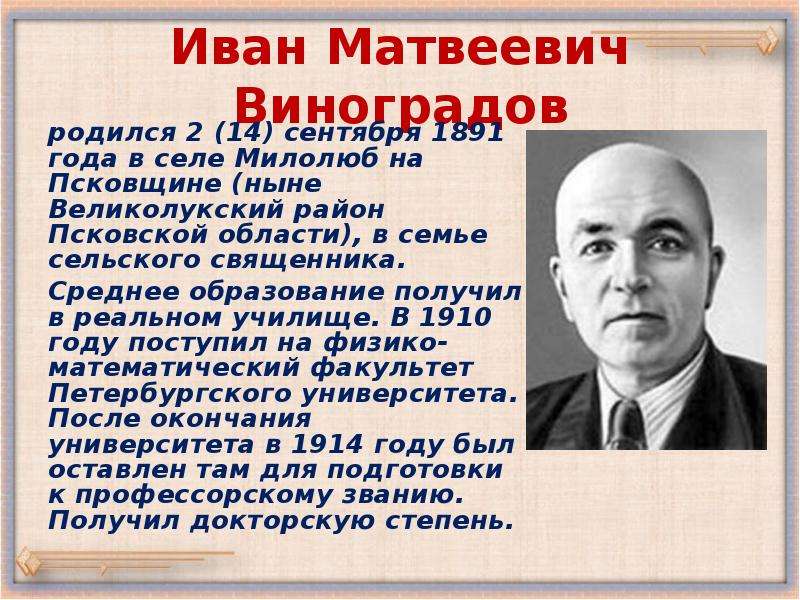 Иван Матвеевич Виноградов

родился 2 (14) сентября 1891 года в селе Милолюб на Псковщине (ныне Великолукский район Псковской области), в семье сельского священника.

Среднее образование получил в реальном училище. В 1910 году поступил на физико-математический факультет Петербургского университета. После окончания университета в 1914 году был оставлен там для подготовки к профессорскому званию. Получил докторскую степень.